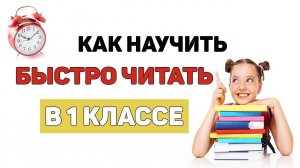 КАК НАУЧИТЬ
БЫСТРО ЧИТАТЬ
В 1 КЛАССЕ